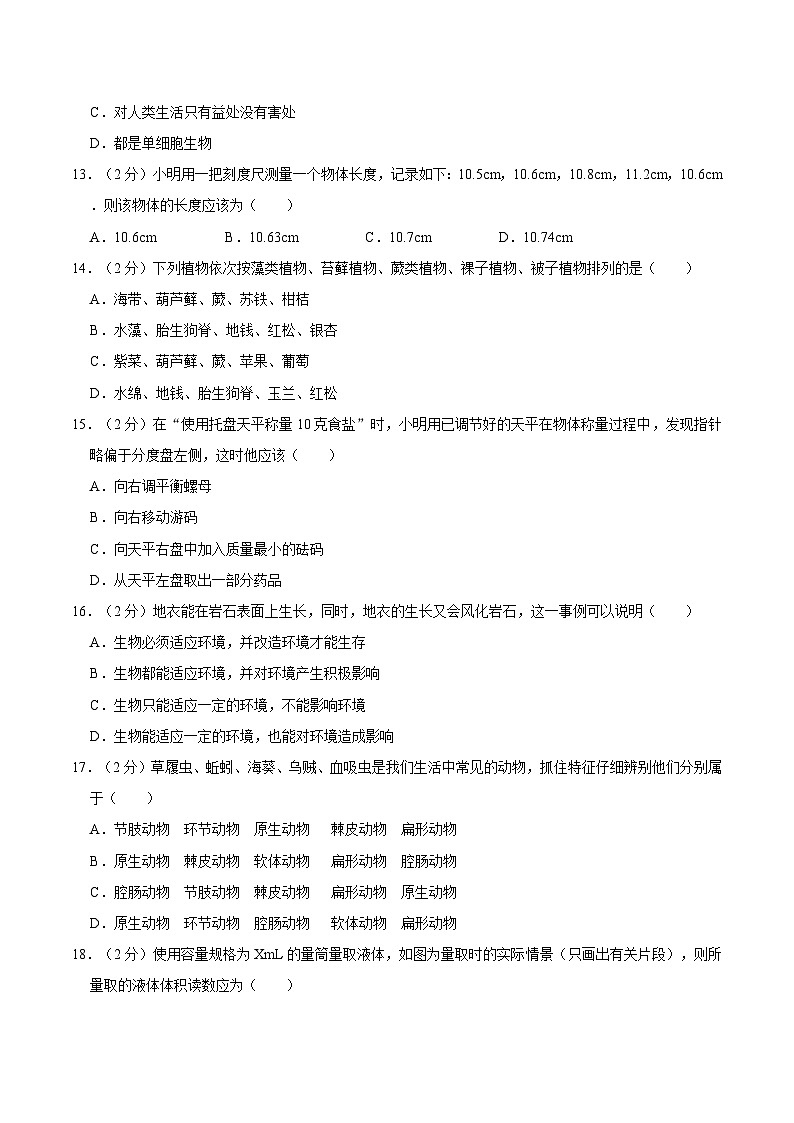 C．对人类生活只有益处没有害处

D．都是单细胞生物

13．（2分）小明用一把刻度尺测量一个物体长度，记录如下：10.5cm，10.6cm，10.8cm，11.2cm，10.6cm．则该物体的长度应该为（　　）

A．10.6cm　　B．10.63cm　　C．10.7cm　　D．10.74cm

14．（2分）下列植物依次按藻类植物、苔藓植物、蕨类植物、裸子植物、被子植物排列的是（　　）

A．海带、葫芦藓、蕨、苏铁、柑桔

B．水藻、胎生狗脊、地钱、红松、银杏

C．紫菜、葫芦藓、蕨、苹果、葡萄

D．水绵、地钱、胎生狗脊、玉兰、红松

15．（2分）在“使用托盘天平称量10克食盐”时，小明用已调节好的天平在物体称量过程中，发现指针略偏于分度盘左侧，这时他应该（　　）

A．向右调平衡螺母

B．向右移动游码

C．向天平右盘中加入质量最小的砝码

D．从天平左盘取出一部分药品

16．（2分）地衣能在岩石表面上生长，同时，地衣的生长又会风化岩石，这一事例可以说明（　　）

A．生物必须适应环境，并改造环境才能生存

B．生物都能适应环境，并对环境产生积极影响

C．生物只能适应一定的环境，不能影响环境

D．生物能适应一定的环境，也能对环境造成影响

17．（2分）草履虫、蚯蚓、海葵、乌贼、血吸虫是我们生活中常见的动物，抓住特征仔细辨别他们分别属于（　　）

A．节肢动物　环节动物　原生动物　棘皮动物　扁形动物

B．原生动物　棘皮动物　软体动物　扁形动物　腔肠动物

C．腔肠动物　节肢动物　棘皮动物　扁形动物　原生动物

D．原生动物　环节动物　腔肠动物　软体动物　扁形动物

18．（2分）使用容量规格为XmL的量筒量取液体，如图为量取时的实际情景（只画出有关片段），则所量取的液体体积读数应为（　　）